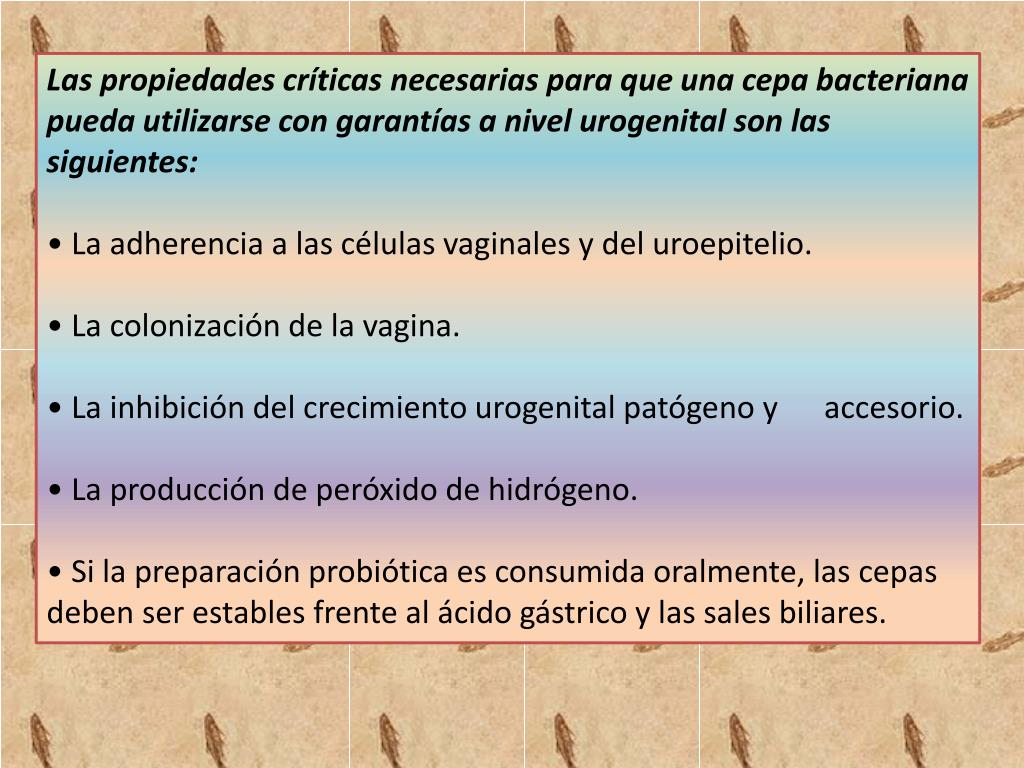 Las propiedades críticas necesarias para que una cepa bacteriana pueda utilizarse con garantías a nivel urogenital son las siguientes:

• La adherencia a las células vaginales y del uroepitelio.

• La colonización de la vagina.

• La inhibición del crecimiento urogenital patógeno y accesorio.

• La producción de peróxido de hidrógeno.

• Si la preparación probiótica es consumida oralmente, las cepas deben ser estables frente al ácido gástrico y las sales biliares.